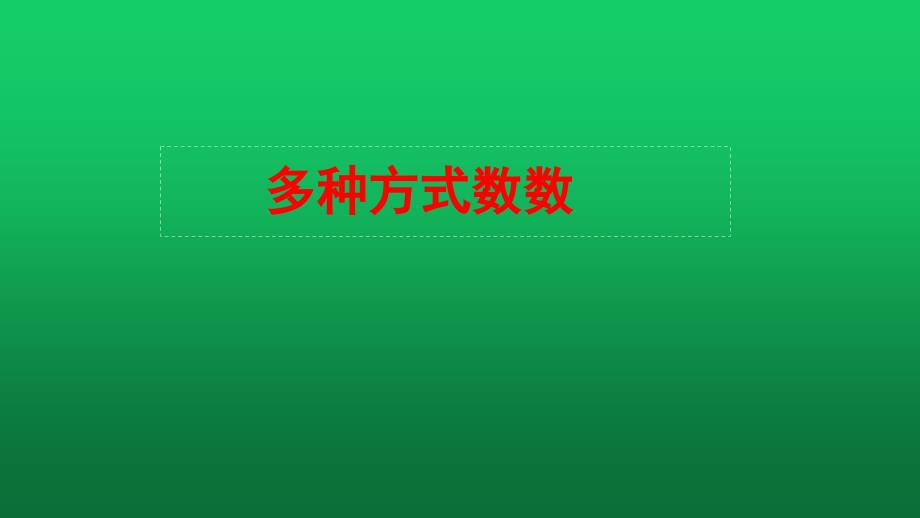 多种方式数数